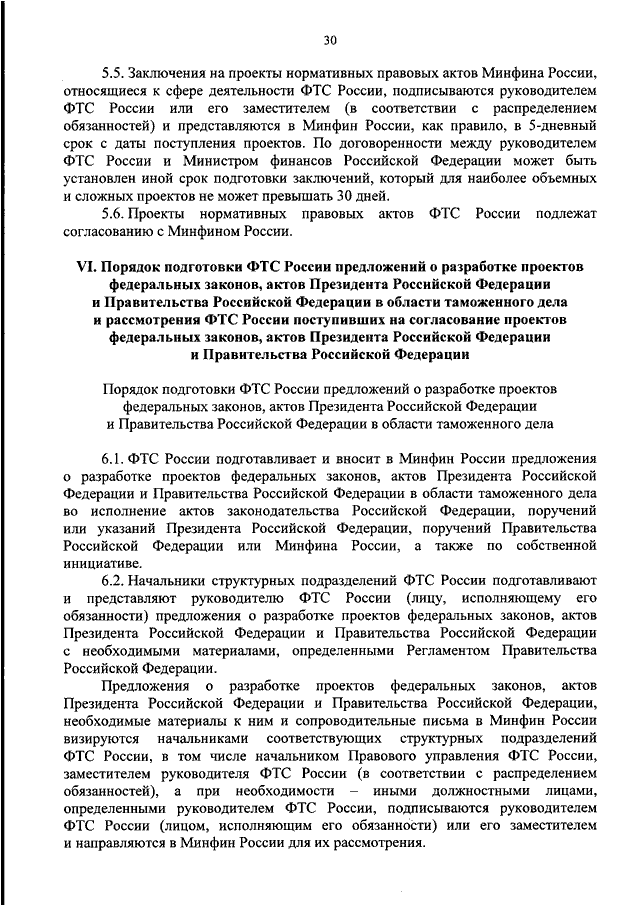 30

5.5. Заключения на проекты нормативных правовых актов Минфина России, относящиеся к сфере деятельности ФТС России, подписываются руководителем ФТС России или его заместителем (в соответствии с распределением обязанностей) и представляются в Минфин России, как правило, в 5-дневный срок с даты поступления проектов. По договоренности между руководителем ФТС России и Министром финансов Российской Федерации может быть установлен иной срок подготовки заключений, который для наиболее объемных и сложных проектов не может превышать 30 дней.

5.6. Проекты нормативных правовых актов ФТС России подлежат согласованию с Минфином России.

VI. Порядок подготовки ФТС России предложений о разработке проектов федеральных законов, актов Президента Российской Федерации и Правительства Российской Федерации в области таможенного дела и рассмотрения ФТС России поступивших на согласование проектов федеральных законов, актов Президента Российской Федерации и Правительства Российской Федерации

Порядок подготовки ФТС России предложений о разработке проектов федеральных законов, актов Президента Российской Федерации и Правительства Российской Федерации в области таможенного дела

6.1. ФТС России подготавливает и вносит в Минфин России предложения о разработке проектов федеральных законов, актов Президента Российской Федерации и Правительства Российской Федерации в области таможенного дела во исполнение актов законодательства Российской Федерации, поручений или указаний Президента Российской Федерации, поручений Правительства Российской Федерации или Минфина России, а также по собственной инициативе.

6.2. Начальники структурных подразделений ФТС России подготавливают и представляют руководителю ФТС России (лицу, исполняющему его обязанности) предложения о разработке проектов федеральных законов, актов Президента Российской Федерации и Правительства Российской Федерации с необходимыми материалами, определенными Регламентом Правительства Российской Федерации.

Предложения о разработке проектов федеральных законов, актов Президента Российской Федерации и Правительства Российской Федерации, необходимые материалы к ним и сопроводительные письма в Минфин России визируются начальниками соответствующих структурных подразделений ФТС России, в том числе начальником Правового управления ФТС России, заместителем руководителя ФТС России (в соответствии с распределением обязанностей), а при необходимости – иными должностными лицами, определенными руководителем ФТС России, подписываются руководителем ФТС России (лицом, исполняющим его обязанности) или его заместителем и направляются в Минфин России для их рассмотрения.